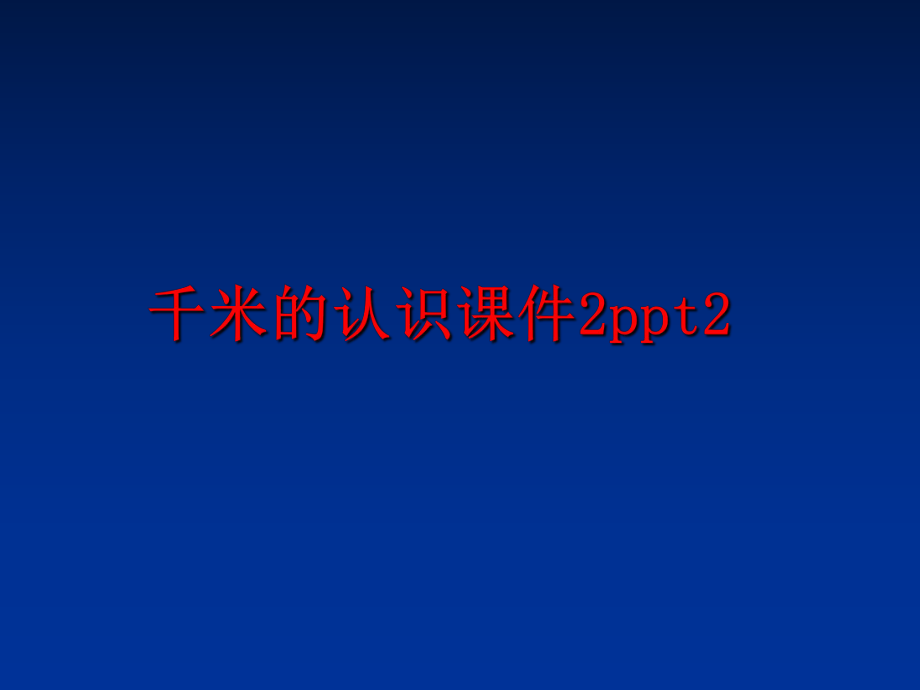 千米的认识课件2ppt2